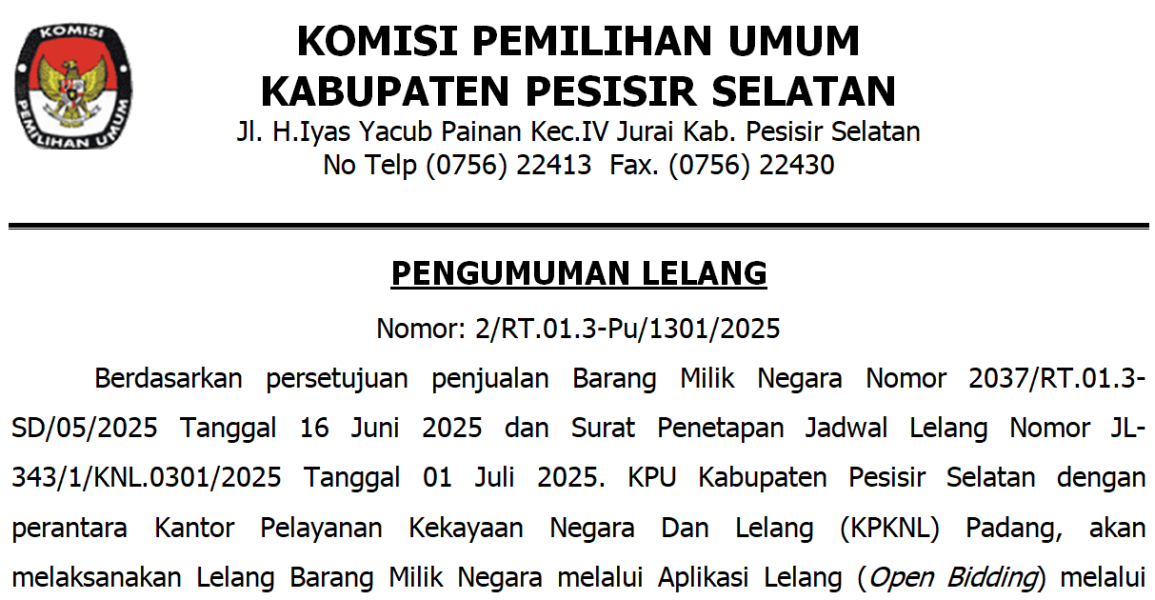 KOMISI
PEMILIHAN UMUM

KOMISI PEMILIHAN UMUM
KABUPATEN PESISIR SELATAN
Jl. H.Iyas Yacub Painan Kec.IV Jurai Kab. Pesisir Selatan
No Telp (0756) 22413 Fax. (0756) 22430

PENGUMUMAN LELANG
Nomor: 2/RT.01.3-Pu/1301/2025

Berdasarkan persetujuan penjualan Barang Milik Negara Nomor 2037/RT.01.3-SD/05/2025 Tanggal 16 Juni 2025 dan Surat Penetapan Jadwal Lelang Nomor JL-343/1/KNL.0301/2025 Tanggal 01 Juli 2025. KPU Kabupaten Pesisir Selatan dengan perantara Kantor Pelayanan Kekayaan Negara Dan Lelang (KPKNL) Padang, akan melaksanakan Lelang Barang Milik Negara melalui Aplikasi Lelang (Open Bidding) melalui